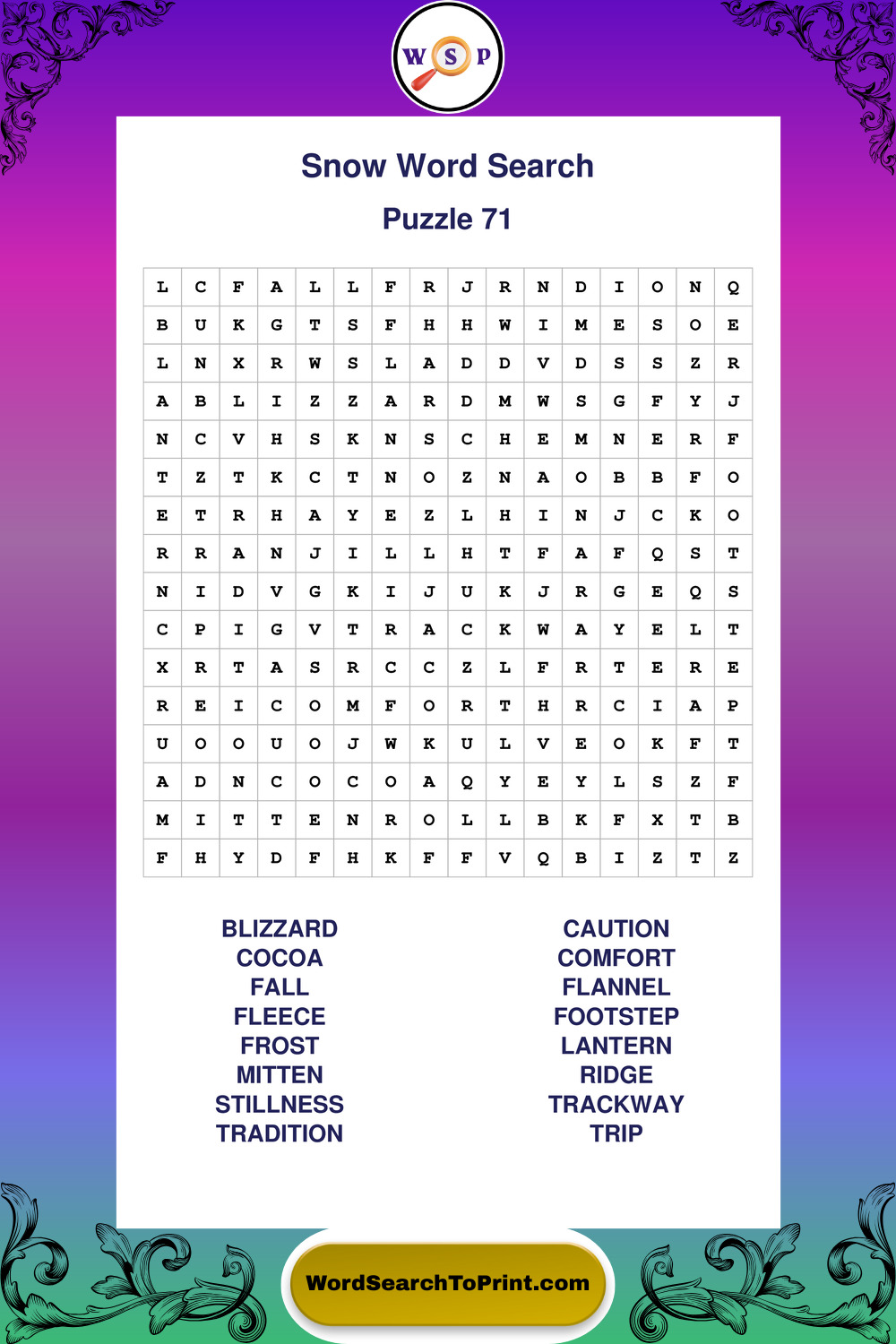 W S P

Snow Word Search

Puzzle 71

| L | C | F | A | L | L | F | R | J | R | N | D | I | O | N | Q |
|---|---|---|---|---|---|---|---|---|---|---|---|---|---|---|---|
| B | U | K | G | T | S | F | H | H | W | I | M | E | S | O | E |
| L | N | X | R | W | S | L | A | D | D | V | D | S | S | Z | R |
| A | B | L | I | Z | Z | A | R | D | M | W | S | G | F | Y | J |
| N | C | V | H | S | K | N | S | C | H | E | M | N | E | R | F |
| T | Z | T | K | C | T | N | O | Z | N | A | O | B | B | F | O |
| E | T | R | H | A | Y | E | Z | L | H | I | N | J | C | K | O |
| R | R | A | N | J | I | L | L | H | T | F | A | F | Q | S | T |
| N | I | D | V | G | K | I | J | U | K | J | R | G | E | Q | S |
| C | P | I | G | V | T | R | A | C | K | W | A | Y | E | L | T |
| X | R | T | A | S | R | C | C | Z | L | F | R | T | E | R | E |
| R | E | I | C | O | M | F | O | R | T | H | R | C | I | A | P |
| U | O | O | U | O | J | W | K | U | L | V | E | O | K | F | T |
| A | D | N | C | O | C | O | A | Q | Y | E | Y | L | S | Z | F |
| M | I | T | T | E | N | R | O | L | L | B | K | F | X | T | B |
| F | H | Y | D | F | H | K | F | F | V | Q | B | I | Z | T | Z |

BLIZZARD
COCOA
FALL
FLEECE
FROST
MITTEN
STILLNESS
TRADITION

CAUTION
COMFORT
FLANNEL
FOOTSTEP
LANTERN
RIDGE
TRACKWAY
TRIP

WordSearchToPrint.com